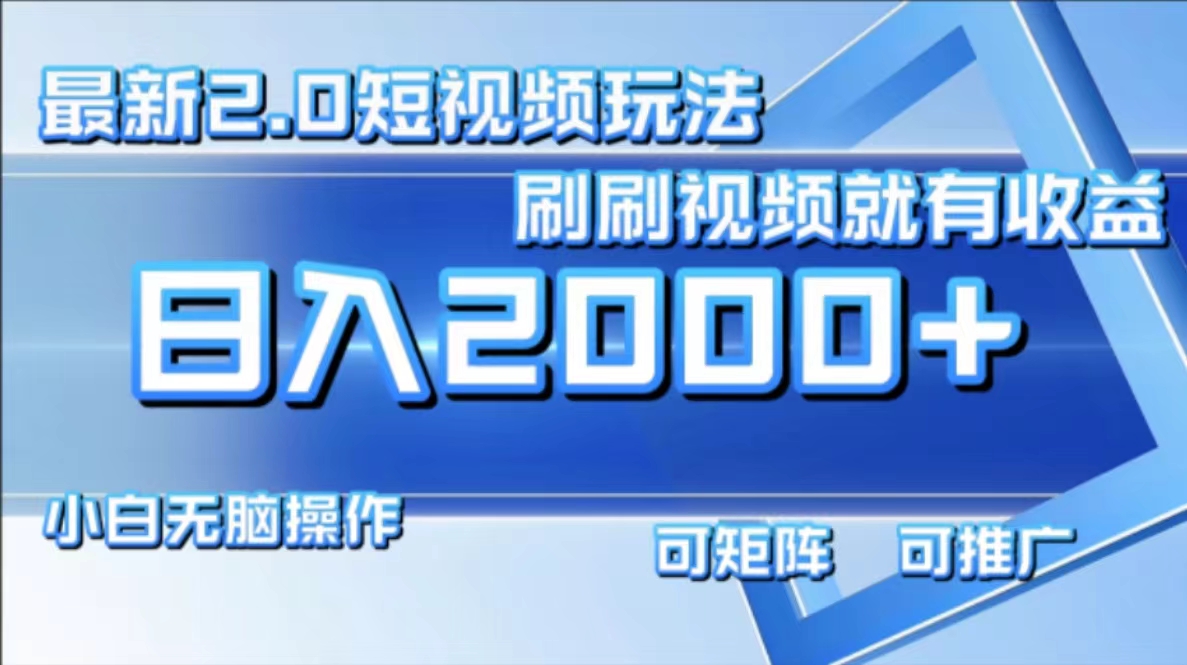 最新2.0短视频玩法

刷刷视频就有收益

日入2000+

小白无脑操作

可矩阵　可推广